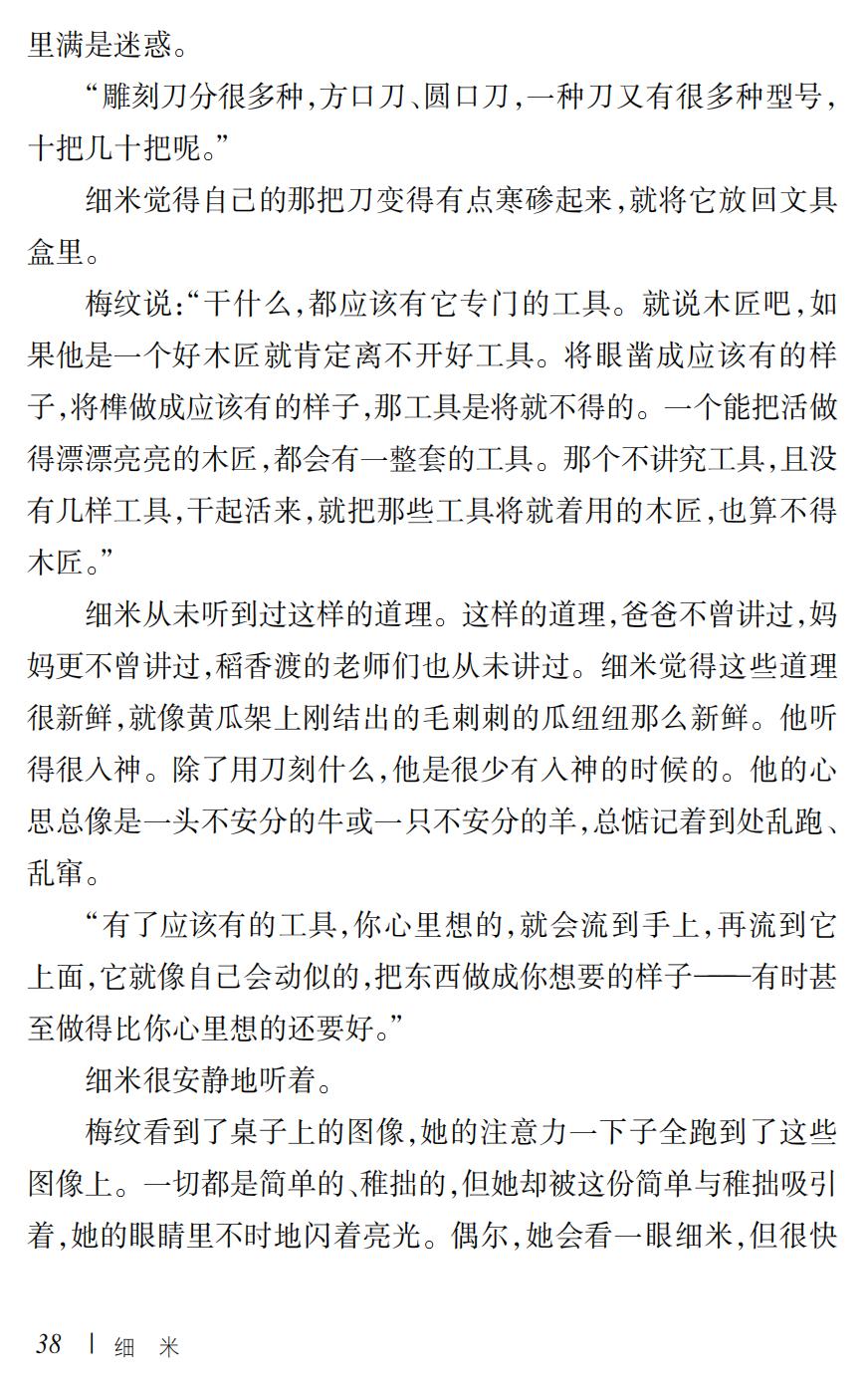 里满是迷惑。

“雕刻刀分很多种,方口刀、圆口刀,一种刀又有很多种型号,十把几十把呢。”

细米觉得自己的那把刀变得有点寒碜起来,就将它放回文具盒里。

梅纹说:“干什么,都应该有它专门的工具。就说木匠吧,如果他是一个好木匠就肯定离不开好工具。将眼凿成应该有的样子,将榫做成应该有的样子,那工具是将就不得的。一个能把活做得漂漂亮亮的木匠,都会有一整套的工具。那个不讲究工具,且没有几样工具,干起活来,就把那些工具将就着用的木匠,也算不得木匠。”

细米从未听到过这样的道理。这样的道理,爸爸不曾讲过,妈妈更不曾讲过,稻香渡的老师们也从未讲过。细米觉得这些道理很新鲜,就像黄瓜架上刚结出的毛刺刺的瓜纽纽那么新鲜。他听得很入神。除了用刀刻什么,他是很少有入神的时候的。他的心思总像是一头不安分的牛或一只不安分的羊,总惦记着到处乱跑、乱窜。

“有了应该有的工具,你心里想的,就会流到手上,再流到它上面,它就像自己会动似的,把东西做成你想要的样子——有时甚至做得比你心里想的还要好。”

细米很安静地听着。

梅纹看到了桌子上的图像,她的注意力一下子全跑到了这些图像上。一切都是简单的、稚拙的,但她却被这份简单与稚拙吸引着,她的眼睛里不时地闪着亮光。偶尔,她会看一眼细米,但很快

38 | 细 米